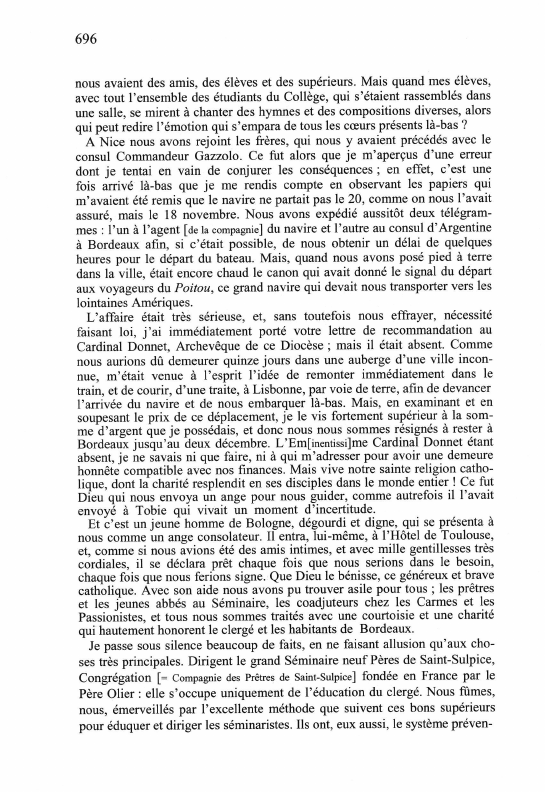 696

nous avaient des amis, des élèves et des supérieurs. Mais quand mes élèves, avec tout l'ensemble des étudiants du Collège, qui s'étaient rassemblés dans une salle, se mirent à chanter des hymnes et des compositions diverses, alors qui peut redire l'émotion qui s'empara de tous les cœurs présents là-bas ?

A Nice nous avons rejoint les frères, qui nous y avaient précédés avec le consul Commandeur Gazzolo. Ce fut alors que je m'aperçus d'une erreur dont je tentai en vain de conjurer les conséquences ; en effet, c'est une fois arrivé là-bas que je me rendis compte en observant les papiers qui m'avaient été remis que le navire ne partait pas le 20, comme on nous l'avait assuré, mais le 18 novembre. Nous avons expédié aussitôt deux télégrammes : l'un à l'agent [de la compagnie] du navire et l'autre au consul d'Argentine à Bordeaux afin, si c'était possible, de nous obtenir un délai de quelques heures pour le départ du bateau. Mais, quand nous avons posé pied à terre dans la ville, était encore chaud le canon qui avait donné le signal du départ aux voyageurs du Poitou, ce grand navire qui devait nous transporter vers les lointaines Amériques.

L'affaire était très sérieuse, et, sans toutefois nous effrayer, nécessité faisant loi, j'ai immédiatement porté votre lettre de recommandation au Cardinal Donnet, Archevêque de ce Diocèse ; mais il était absent. Comme nous aurions dû demeurer quinze jours dans une auberge d'une ville inconnue, m'était venue à l'esprit l'idée de remonter immédiatement dans le train, et de courir, d'une traite, à Lisbonne, par voie de terre, afin de devancer l'arrivée du navire et de nous embarquer là-bas. Mais, en examinant et en soupesant le prix de ce déplacement, je le vis fortement supérieur à la somme d'argent que je possédais, et donc nous nous sommes résignés à rester à Bordeaux jusqu'au deux décembre. L'Em[inentissi]me Cardinal Donnet étant absent, je ne savais ni que faire, ni à qui m'adresser pour avoir une demeure honnête compatible avec nos finances. Mais vive notre sainte religion catholique, dont la charité resplendit en ses disciples dans le monde entier ! Ce fut Dieu qui nous envoya un ange pour nous guider, comme autrefois il l'avait envoyé à Tobie qui vivait un moment d'incertitude.

Et c'est un jeune homme de Bologne, dégourdi et digne, qui se présenta à nous comme un ange consolateur. Il entra, lui-même, à l'Hôtel de Toulouse, et, comme si nous avions été des amis intimes, et avec mille gentillesses très cordiales, il se déclara prêt chaque fois que nous serions dans le besoin, chaque fois que nous ferions signe. Que Dieu le bénisse, ce généreux et brave catholique. Avec son aide nous avons pu trouver asile pour tous ; les prêtres et les jeunes abbés au Séminaire, les coadjuteurs chez les Carmes et les Passionistes, et tous nous sommes traités avec une courtoisie et une charité qui hautement honorent le clergé et les habitants de Bordeaux.

Je passe sous silence beaucoup de faits, en ne faisant allusion qu'aux choses très principales. Dirigent le grand Séminaire neuf Pères de Saint-Sulpice, Congrégation [= Compagnie des Prêtres de Saint-Sulpice] fondée en France par le Père Olier : elle s'occupe uniquement de l'éducation du clergé. Nous fûmes, nous, émerveillés par l'excellente méthode que suivent ces bons supérieurs pour éduquer et diriger les séminaristes. Ils ont, eux aussi, le système préven-